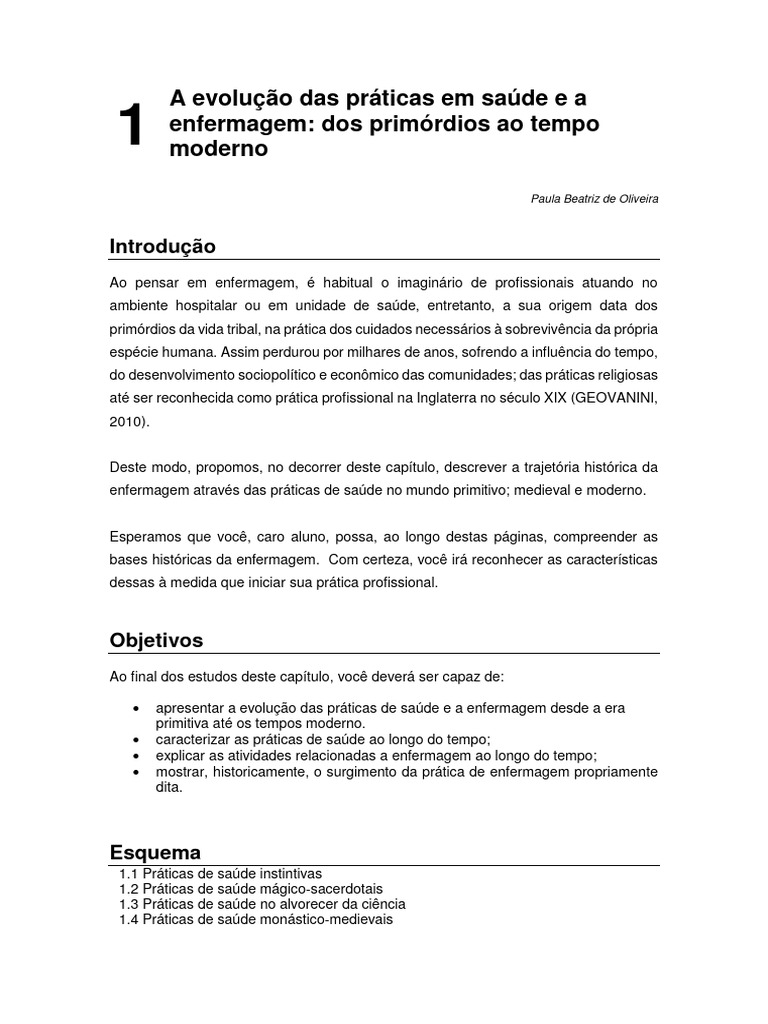 1 A evolução das práticas em saúde e a enfermagem: dos primórdios ao tempo moderno

Paula Beatriz de Oliveira

Introdução

Ao pensar em enfermagem, é habitual o imaginário de profissionais atuando no ambiente hospitalar ou em unidade de saúde, entretanto, a sua origem data dos primórdios da vida tribal, na prática dos cuidados necessários à sobrevivência da própria espécie humana. Assim perdurou por milhares de anos, sofrendo a influência do tempo, do desenvolvimento sociopolítico e econômico das comunidades; das práticas religiosas até ser reconhecida como prática profissional na Inglaterra no século XIX (GEOVANINI, 2010).

Deste modo, propomos, no decorrer deste capítulo, descrever a trajetória histórica da enfermagem através das práticas de saúde no mundo primitivo; medieval e moderno.

Esperamos que você, caro aluno, possa, ao longo destas páginas, compreender as bases históricas da enfermagem. Com certeza, você irá reconhecer as características dessas à medida que iniciar sua prática profissional.

Objetivos

Ao final dos estudos deste capítulo, você deverá ser capaz de:

• apresentar a evolução das práticas de saúde e a enfermagem desde a era primitiva até os tempos moderno.
• caracterizar as práticas de saúde ao longo do tempo;
• explicar as atividades relacionadas a enfermagem ao longo do tempo;
• mostrar, historicamente, o surgimento da prática de enfermagem propriamente dita.

Esquema

1.1 Práticas de saúde instintivas
1.2 Práticas de saúde mágico-sacerdotais
1.3 Práticas de saúde no alvorecer da ciência
1.4 Práticas de saúde monástico-medievais